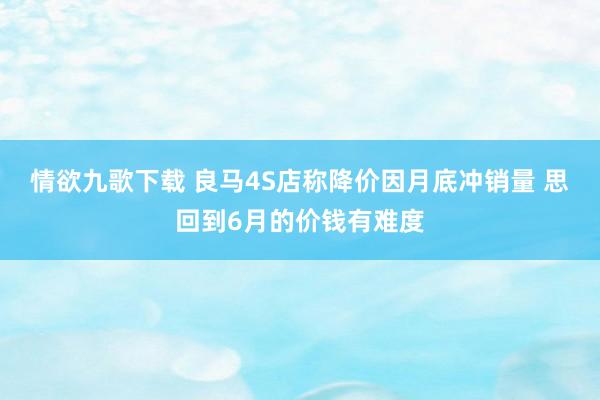 情欲九歌下载 良马4S店称降价因月底冲销量 思回到6月的价钱有难度